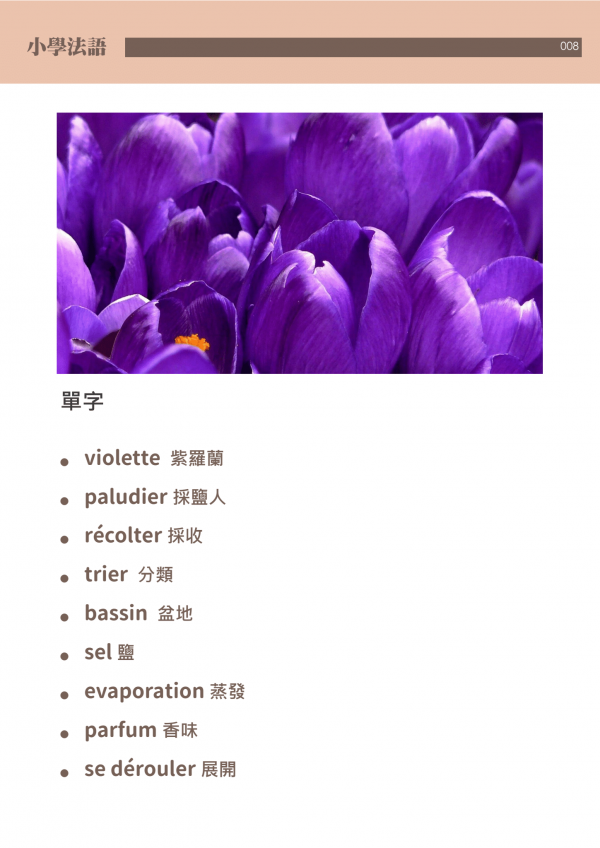 小學法語

008

單字

• violette 紫羅蘭
• paludier 採鹽人
• récolter 採收
• trier 分類
• bassin 盆地
• sel 鹽
• evaporation 蒸發
• parfum 香味
• se dérouler 展開